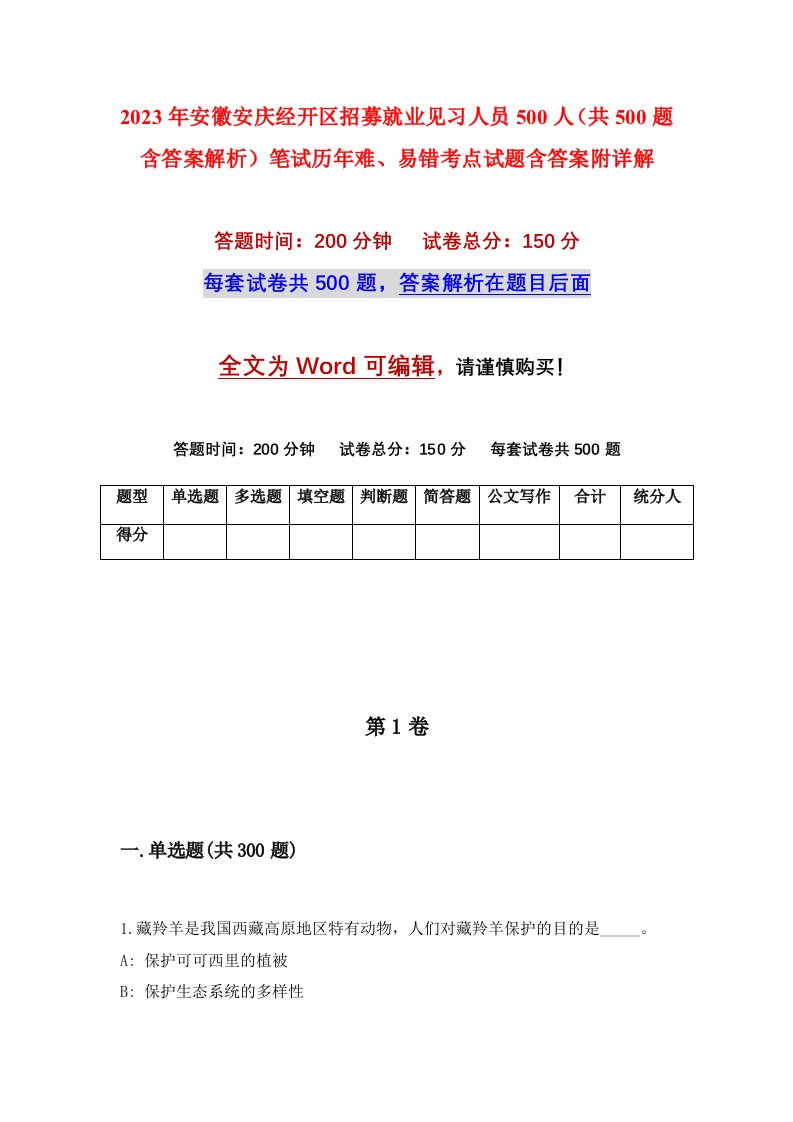 2023年安徽安庆经开区招募就业见习人员500人（共500题含答案解析）笔试历年难、易错考点试题含答案附详解

答题时间：200分钟　　试卷总分：150分

每套试卷共500题，答案解析在题目后面

全文为Word可编辑，请谨慎购买！

答题时间：200分钟　　试卷总分：150分　　每套试卷共500题

| 题型 | 单选题 | 多选题 | 填空题 | 判断题 | 简答题 | 公文写作 | 合计 | 统分人 |
|---|---|---|---|---|---|---|---|---|
| 得分 | | | | | | | | |

第1卷

一.单选题(共300题)

1.藏羚羊是我国西藏高原地区特有动物，人们对藏羚羊保护的目的是_____。

A: 保护可可西里的植被

B: 保护生态系统的多样性